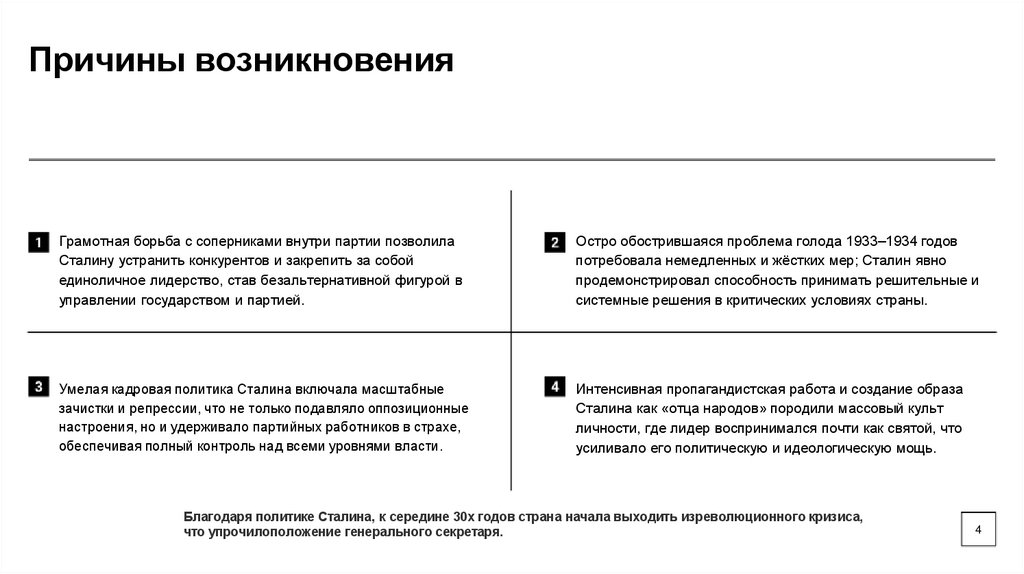 Причины возникновения

1 Грамотная борьба с соперниками внутри партии позволила Сталину устранить конкурентов и закрепить за собой единоличное лидерство, став безальтернативной фигурой в управлении государством и партией.

2 Остро обострившаяся проблема голода 1933–1934 годов потребовала немедленных и жёстких мер; Сталин явно продемонстрировал способность принимать решительные и системные решения в критических условиях страны.

3 Умелая кадровая политика Сталина включала масштабные зачистки и репрессии, что не только подавляло оппозиционные настроения, но и удерживало партийных работников в страхе, обеспечивая полный контроль над всеми уровнями власти.

4 Интенсивная пропагандистская работа и создание образа Сталина как «отца народов» породили массовый культ личности, где лидер воспринимался почти как святой, что усиливало его политическую и идеологическую мощь.

Благодаря политике Сталина, к середине 30х годов страна начала выходить изреволюционного кризиса, что упрочилоположение генерального секретаря.

4